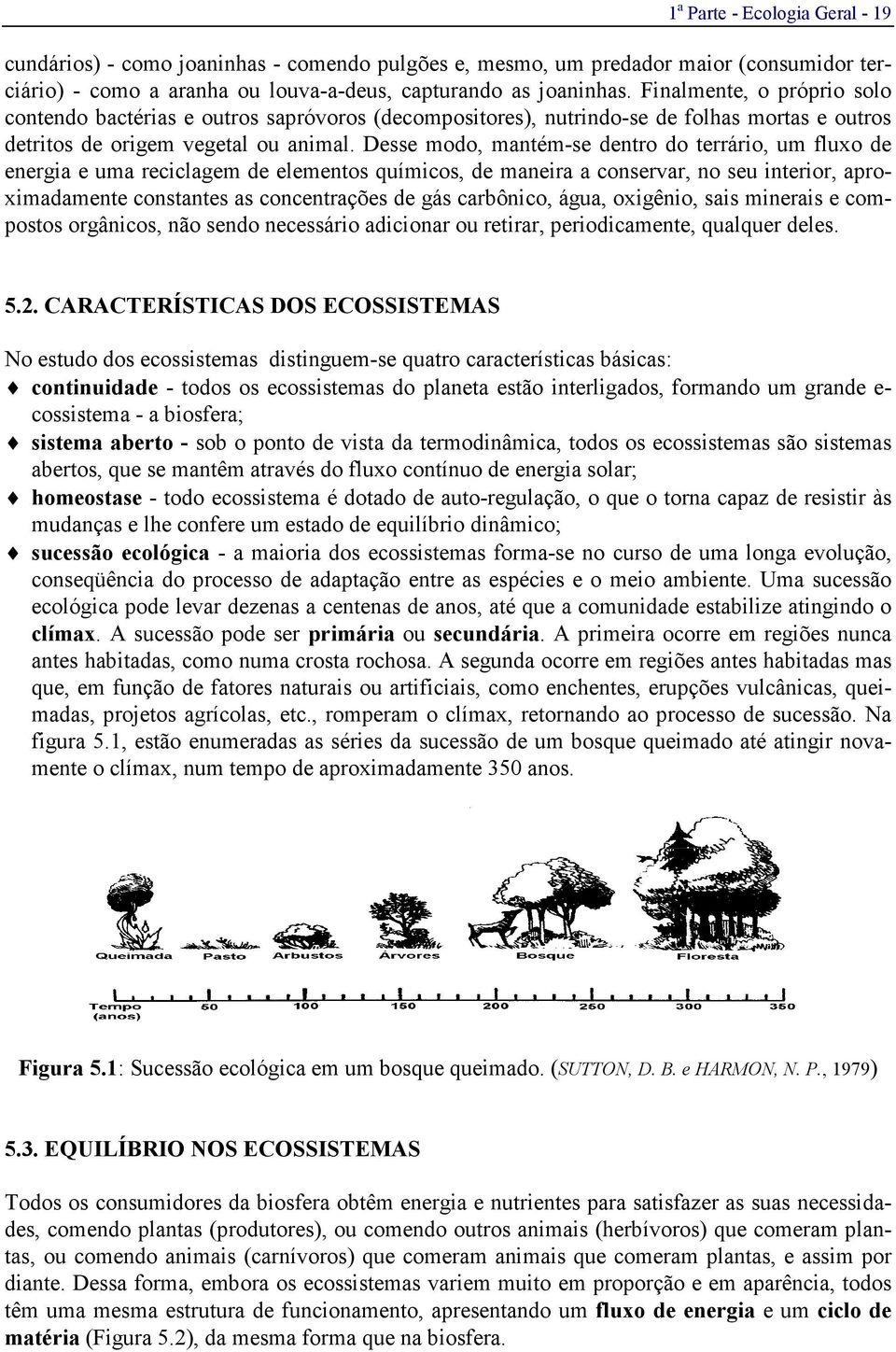 1ª Parte - Ecologia Geral - 19

cundários) - como joaninhas - comendo pulgões e, mesmo, um predador maior (consumidor terciário) - como a aranha ou louva-a-deus, capturando as joaninhas. Finalmente, o próprio solo contendo bactérias e outros sapróvoros (decompositores), nutrindo-se de folhas mortas e outros detritos de origem vegetal ou animal. Desse modo, mantém-se dentro do terrário, um fluxo de energia e uma reciclagem de elementos químicos, de maneira a conservar, no seu interior, aproximadamente constantes as concentrações de gás carbônico, água, oxigênio, sais minerais e compostos orgânicos, não sendo necessário adicionar ou retirar, periodicamente, qualquer deles.

5.2. CARACTERÍSTICAS DOS ECOSSISTEMAS

No estudo dos ecossistemas distinguem-se quatro características básicas:

♦ continuidade - todos os ecossistemas do planeta estão interligados, formando um grande ecossistema - a biosfera;

♦ sistema aberto - sob o ponto de vista da termodinâmica, todos os ecossistemas são sistemas abertos, que se mantêm através do fluxo contínuo de energia solar;

♦ homeostase - todo ecossistema é dotado de auto-regulação, o que o torna capaz de resistir às mudanças e lhe confere um estado de equilíbrio dinâmico;

♦ sucessão ecológica - a maioria dos ecossistemas forma-se no curso de uma longa evolução, conseqüência do processo de adaptação entre as espécies e o meio ambiente. Uma sucessão ecológica pode levar dezenas a centenas de anos, até que a comunidade estabilize atingindo o clímax. A sucessão pode ser primária ou secundária. A primeira ocorre em regiões nunca antes habitadas, como numa crosta rochosa. A segunda ocorre em regiões antes habitadas mas que, em função de fatores naturais ou artificiais, como enchentes, erupções vulcânicas, queimadas, projetos agrícolas, etc., romperam o clímax, retornando ao processo de sucessão. Na figura 5.1, estão enumeradas as séries da sucessão de um bosque queimado até atingir novamente o clímax, num tempo de aproximadamente 350 anos.

Queimada Pasto Arbustos Árvores Bosque Floresta

Tempo (anos) 50 100 150 200 250 300 350

Figura 5.1: Sucessão ecológica em um bosque queimado. (SUTTON, D. B. e HARMON, N. P., 1979)

5.3. EQUILÍBRIO NOS ECOSSISTEMAS

Todos os consumidores da biosfera obtêm energia e nutrientes para satisfazer as suas necessidades, comendo plantas (produtores), ou comendo outros animais (herbívoros) que comeram plantas, ou comendo animais (carnívoros) que comeram animais que comeram plantas, e assim por diante. Dessa forma, embora os ecossistemas variem muito em proporção e em aparência, todos têm uma mesma estrutura de funcionamento, apresentando um fluxo de energia e um ciclo de matéria (Figura 5.2), da mesma forma que na biosfera.